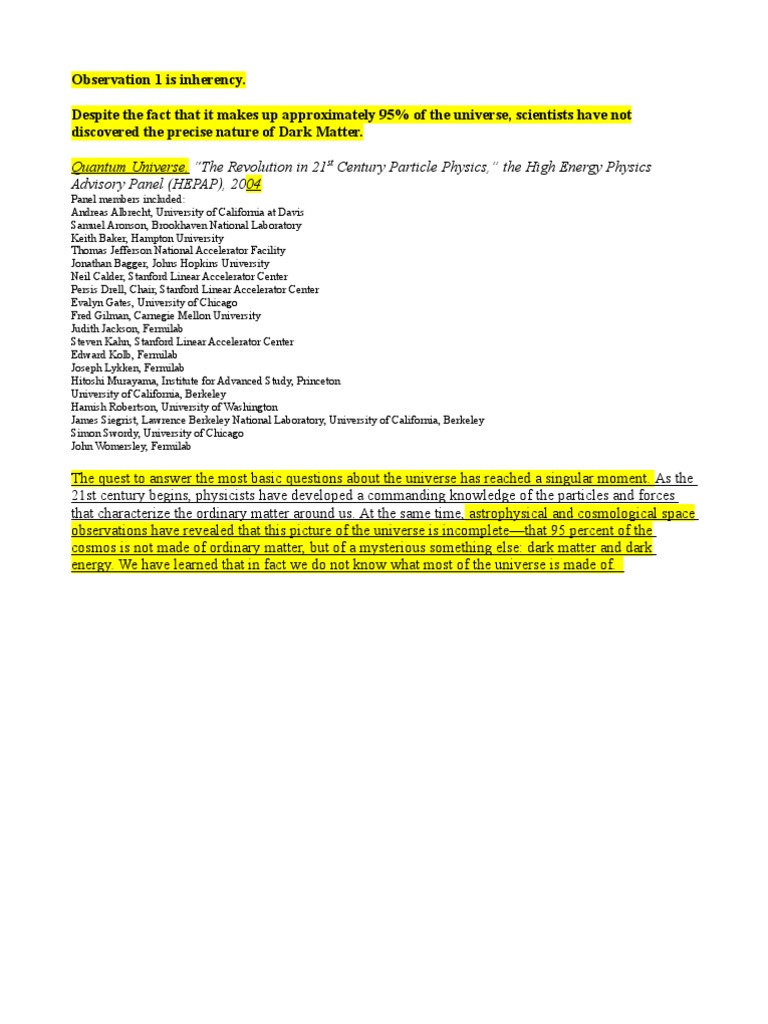 Observation 1 is inherency.

Despite the fact that it makes up approximately 95% of the universe, scientists have not discovered the precise nature of Dark Matter.

Quantum Universe, "The Revolution in 21$^{st}$ Century Particle Physics," the High Energy Physics Advisory Panel (HEPAP), 2004

Panel members included:
Andreas Albrecht, University of California at Davis
Samuel Aronson, Brookhaven National Laboratory
Keith Baker, Hampton University
Thomas Jefferson National Accelerator Facility
Jonathan Bagger, Johns Hopkins University
Neil Calder, Stanford Linear Accelerator Center
Persis Drell, Chair, Stanford Linear Accelerator Center
Evalyn Gates, University of Chicago
Fred Gilman, Carnegie Mellon University
Judith Jackson, Fermilab
Steven Kahn, Stanford Linear Accelerator Center
Edward Kolb, Fermilab
Joseph Lykken, Fermilab
Hitoshi Murayama, Institute for Advanced Study, Princeton
University of California, Berkeley
Hamish Robertson, University of Washington
James Siegrist, Lawrence Berkeley National Laboratory, University of California, Berkeley
Simon Swordy, University of Chicago
John Womersley, Fermilab

The quest to answer the most basic questions about the universe has reached a singular moment. As the 21st century begins, physicists have developed a commanding knowledge of the particles and forces that characterize the ordinary matter around us. At the same time, astrophysical and cosmological space observations have revealed that this picture of the universe is incomplete—that 95 percent of the cosmos is not made of ordinary matter, but of a mysterious something else: dark matter and dark energy. We have learned that in fact we do not know what most of the universe is made of.